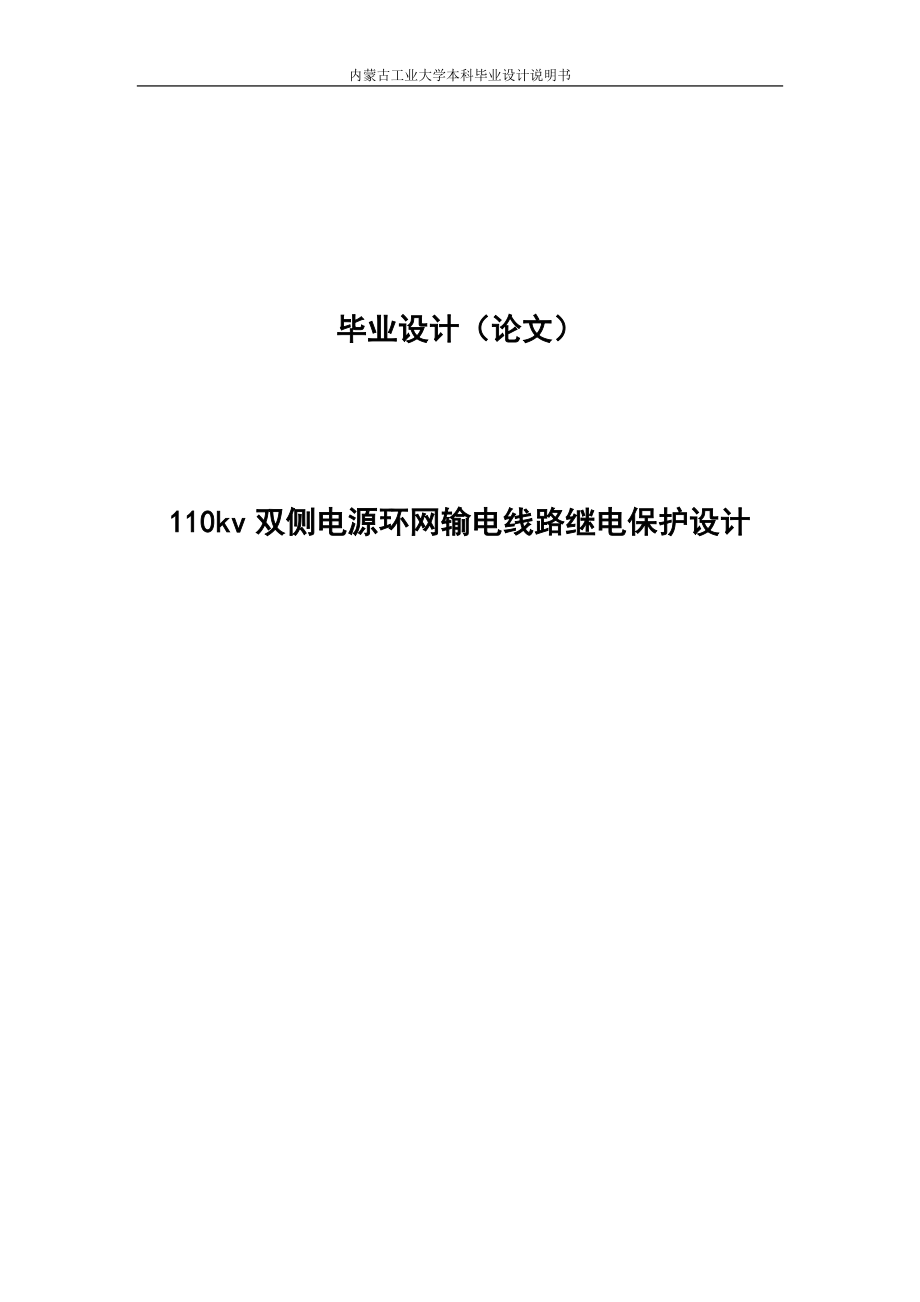 内蒙古工业大学本科毕业设计说明书

毕业设计（论文）

110kv 双侧电源环网输电线路继电保护设计